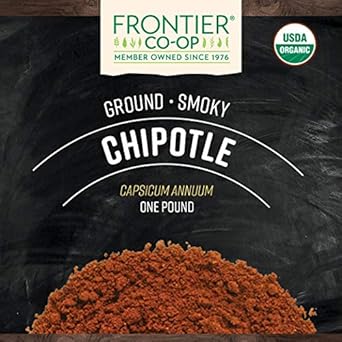 FRONTIER®
CO-OP
MEMBER OWNED SINCE 1976

USDA
ORGANIC

GROUND · SMOKY
CHIPOTLE
CAPSICUM ANNUUM
ONE POUND